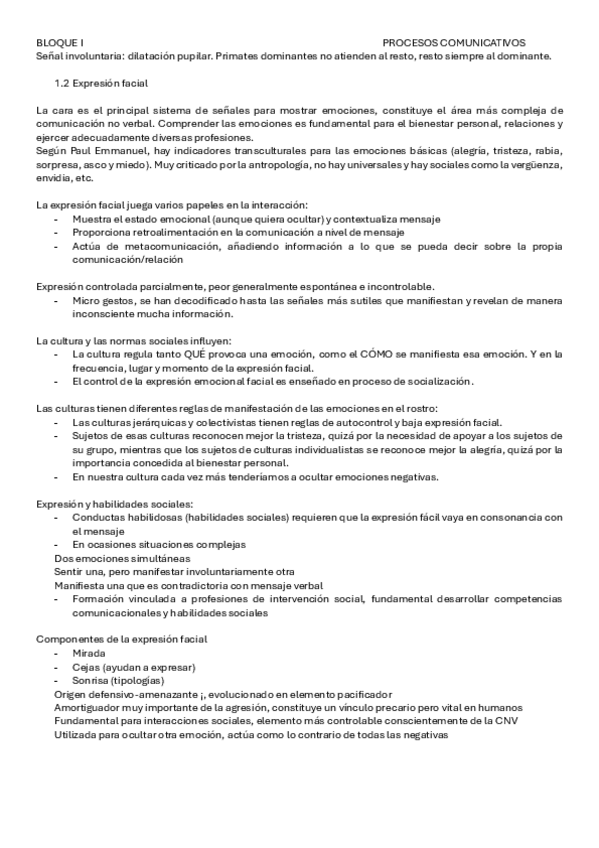 BLOQUE I PROCESOS COMUNICATIVOS

Señal involuntaria: dilatación pupilar. Primates dominantes no atienden al resto, resto siempre al dominante.

1.2 Expresión facial

La cara es el principal sistema de señales para mostrar emociones, constituye el área más compleja de comunicación no verbal. Comprender las emociones es fundamental para el bienestar personal, relaciones y ejercer adecuadamente diversas profesiones.
Según Paul Emmanuel, hay indicadores transculturales para las emociones básicas (alegría, tristeza, rabia, sorpresa, asco y miedo). Muy criticado por la antropología, no hay universales y hay sociales como la vergüenza, envidia, etc.

La expresión facial juega varios papeles en la interacción:
- Muestra el estado emocional (aunque quiera ocultar) y contextualiza mensaje
- Proporciona retroalimentación en la comunicación a nivel de mensaje
- Actúa de metacomunicación, añadiendo información a lo que se pueda decir sobre la propia comunicación/relación

Expresión controlada parcialmente, peor generalmente espontánea e incontrolable.
- Micro gestos, se han decodificado hasta las señales más sutiles que manifiestan y revelan de manera inconsciente mucha información.

La cultura y las normas sociales influyen:
- La cultura regula tanto QUÉ provoca una emoción, como el CÓMO se manifiesta esa emoción. Y en la frecuencia, lugar y momento de la expresión facial.
- El control de la expresión emocional facial es enseñado en proceso de socialización.

Las culturas tienen diferentes reglas de manifestación de las emociones en el rostro:
- Las culturas jerárquicas y colectivistas tienen reglas de autocontrol y baja expresión facial.
- Sujetos de esas culturas reconocen mejor la tristeza, quizá por la necesidad de apoyar a los sujetos de su grupo, mientras que los sujetos de culturas individualistas se reconoce mejor la alegría, quizá por la importancia concedida al bienestar personal.
- En nuestra cultura cada vez más tenderíamos a ocultar emociones negativas.

Expresión y habilidades sociales:
- Conductas habilidosas (habilidades sociales) requieren que la expresión fácil vaya en consonancia con el mensaje
- En ocasiones situaciones complejas
Dos emociones simultáneas
Sentir una, pero manifestar involuntariamente otra
Manifiesta una que es contradictoria con mensaje verbal
- Formación vinculada a profesiones de intervención social, fundamental desarrollar competencias comunicacionales y habilidades sociales

Componentes de la expresión facial
- Mirada
- Cejas (ayudan a expresar)
- Sonrisa (tipologías)
Origen defensivo-amenazante ¡, evolucionado en elemento pacificador
Amortiguador muy importante de la agresión, constituye un vínculo precario pero vital en humanos
Fundamental para interacciones sociales, elemento más controlable conscientemente de la CNV
Utilizada para ocultar otra emoción, actúa como lo contrario de todas las negativas